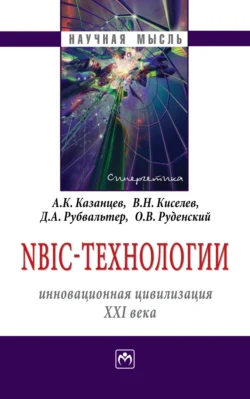 НАУЧНАЯ МЫСЛЬ

Синергетика

А.К. Казанцев, В.Н. Киселев, Д.А. Рубвальтер, О.В. Руденский

NBIC-ТЕХНОЛОГИИ

инновационная цивилизация XXI века